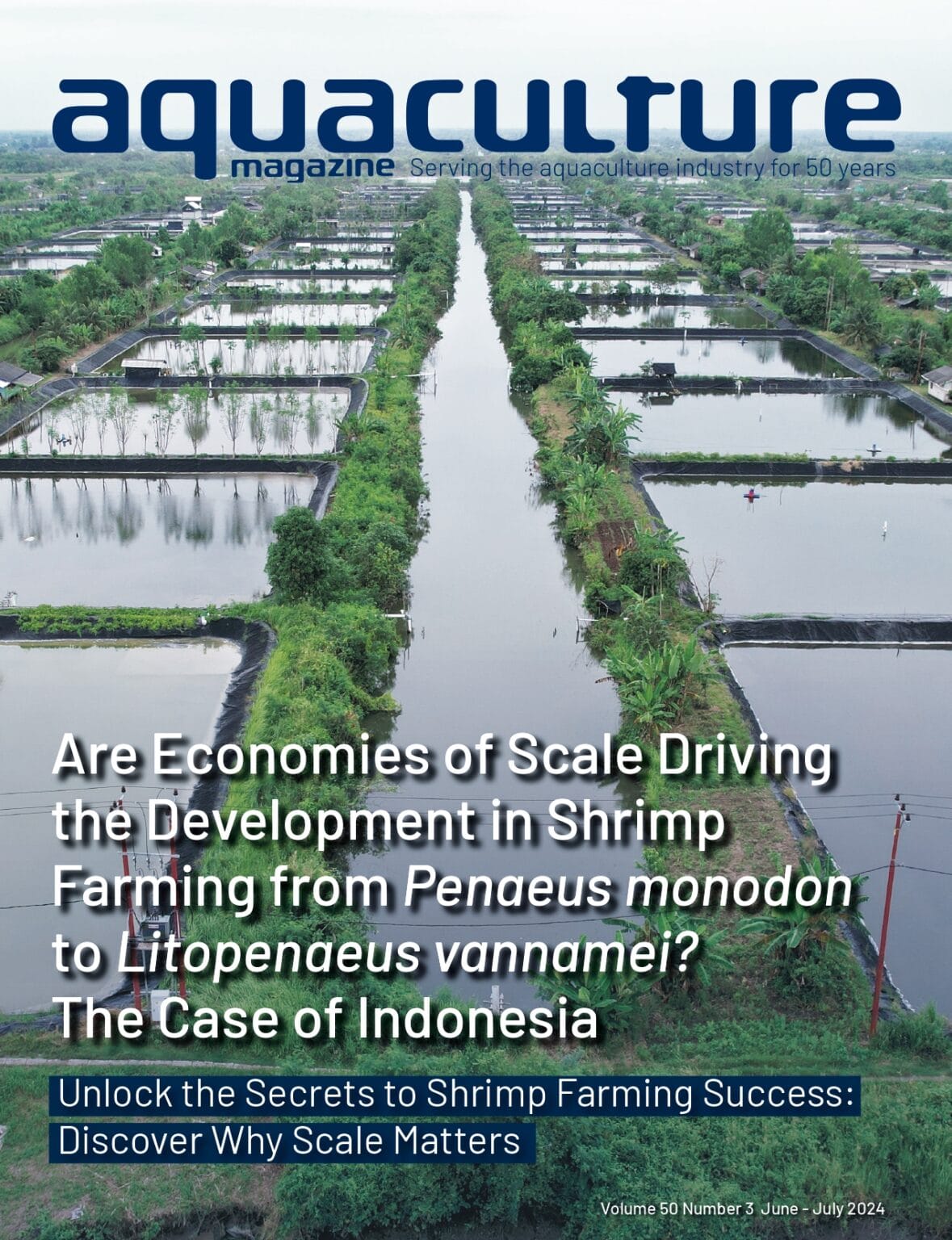 aquaculture
magazine Serving the aquaculture industry for 50 years

Are Economies of Scale Driving the Development in Shrimp Farming from Penaeus monodon to Litopenaeus vannamei? The Case of Indonesia

Unlock the Secrets to Shrimp Farming Success: Discover Why Scale Matters

Volume 50 Number 3 June - July 2024